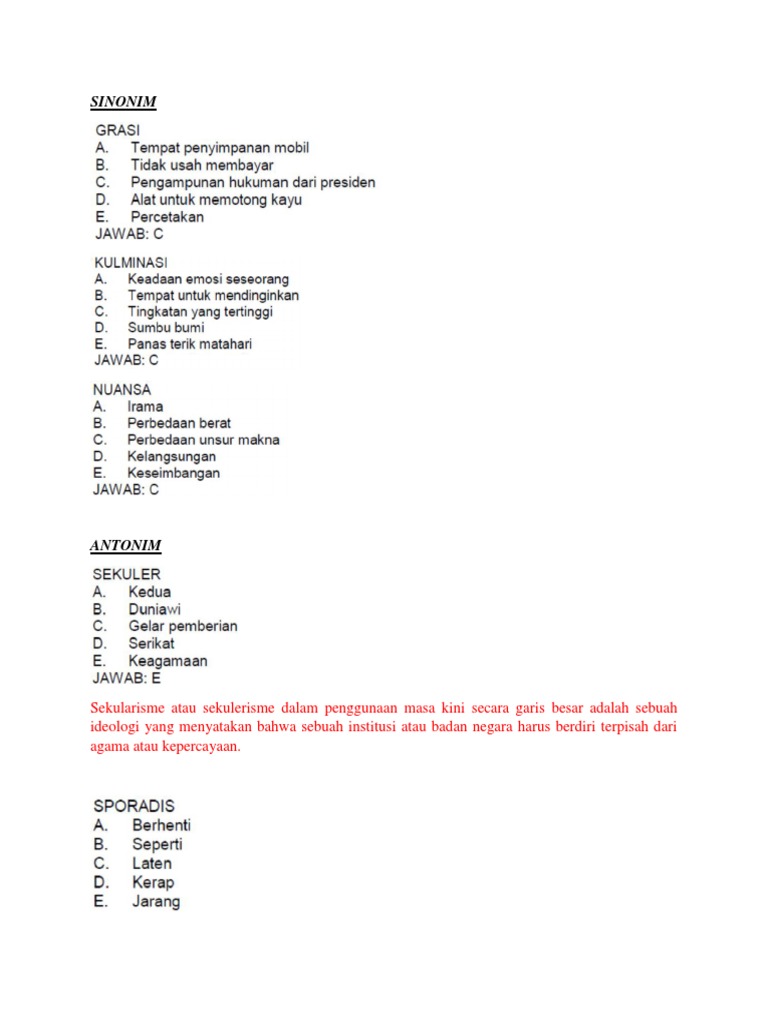 SINONIM

GRASI
A. Tempat penyimpanan mobil
B. Tidak usah membayar
C. Pengampunan hukuman dari presiden
D. Alat untuk memotong kayu
E. Percetakan
JAWAB: C

KULMINASI
A. Keadaan emosi seseorang
B. Tempat untuk mendinginkan
C. Tingkatan yang tertinggi
D. Sumbu bumi
E. Panas terik matahari
JAWAB: C

NUANSA
A. Irama
B. Perbedaan berat
C. Perbedaan unsur makna
D. Kelangsungan
E. Keseimbangan
JAWAB: C

ANTONIM

SEKULER
A. Kedua
B. Duniawi
C. Gelar pemberian
D. Serikat
E. Keagamaan
JAWAB: E

Sekularisme atau sekulerisme dalam penggunaan masa kini secara garis besar adalah sebuah ideologi yang menyatakan bahwa sebuah institusi atau badan negara harus berdiri terpisah dari agama atau kepercayaan.

SPORADIS
A. Berhenti
B. Seperti
C. Laten
D. Kerap
E. Jarang